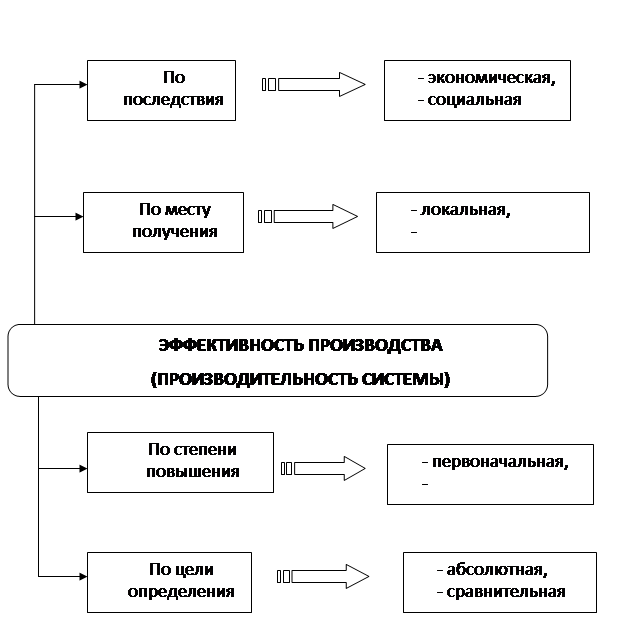 По последствия

- экономическая,
- социальная

По месту получения

- локальная,
-

ЭФФЕКТИВНОСТЬ ПРОИЗВОДСТВА
(ПРОИЗВОДИТЕЛЬНОСТЬ СИСТЕМЫ)

По степени повышения

- первоначальная,
-

По цели определения

- абсолютная,
- сравнительная